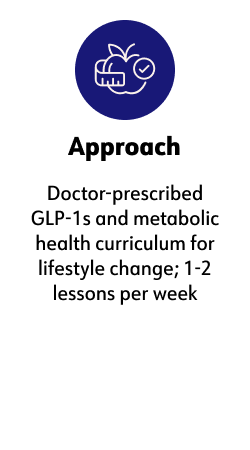 Approach

Doctor-prescribed GLP-1s and metabolic health curriculum for lifestyle change; 1-2 lessons per week